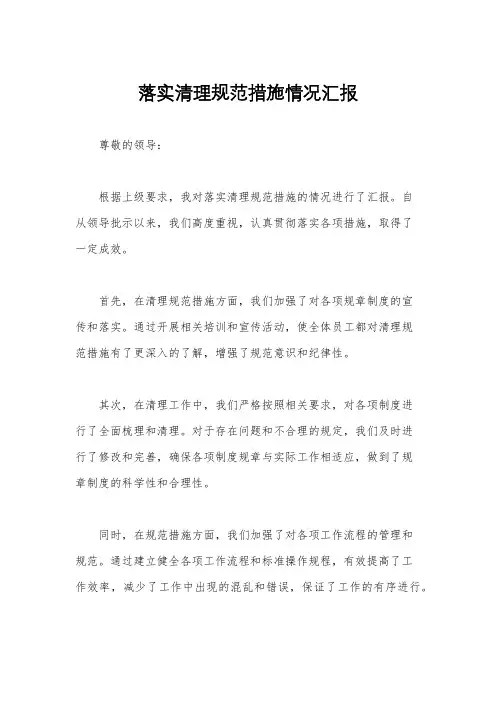 落实清理规范措施情况汇报

尊敬的领导：

根据上级要求，我对落实清理规范措施的情况进行了汇报。自从领导批示以来，我们高度重视，认真贯彻落实各项措施，取得了一定成效。

首先，在清理规范措施方面，我们加强了对各项规章制度的宣传和落实。通过开展相关培训和宣传活动，使全体员工都对清理规范措施有了更深入的了解，增强了规范意识和纪律性。

其次，在清理工作中，我们严格按照相关要求，对各项制度进行了全面梳理和清理。对于存在问题和不合理的规定，我们及时进行了修改和完善，确保各项制度规章与实际工作相适应，做到了规章制度的科学性和合理性。

同时，在规范措施方面，我们加强了对各项工作流程的管理和规范。通过建立健全各项工作流程和标准操作规程，有效提高了工作效率，减少了工作中出现的混乱和错误，保证了工作的有序进行。